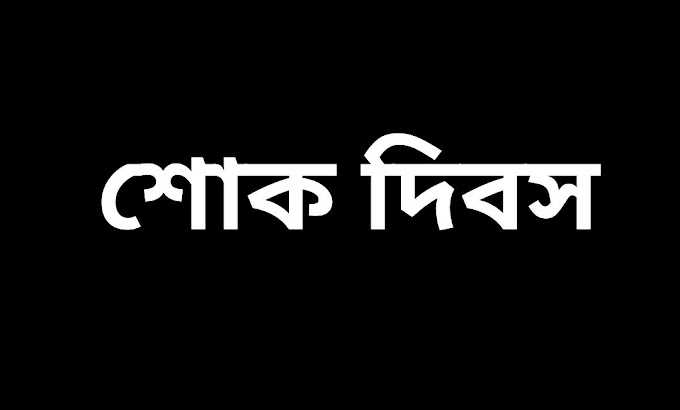 শোক দিবস